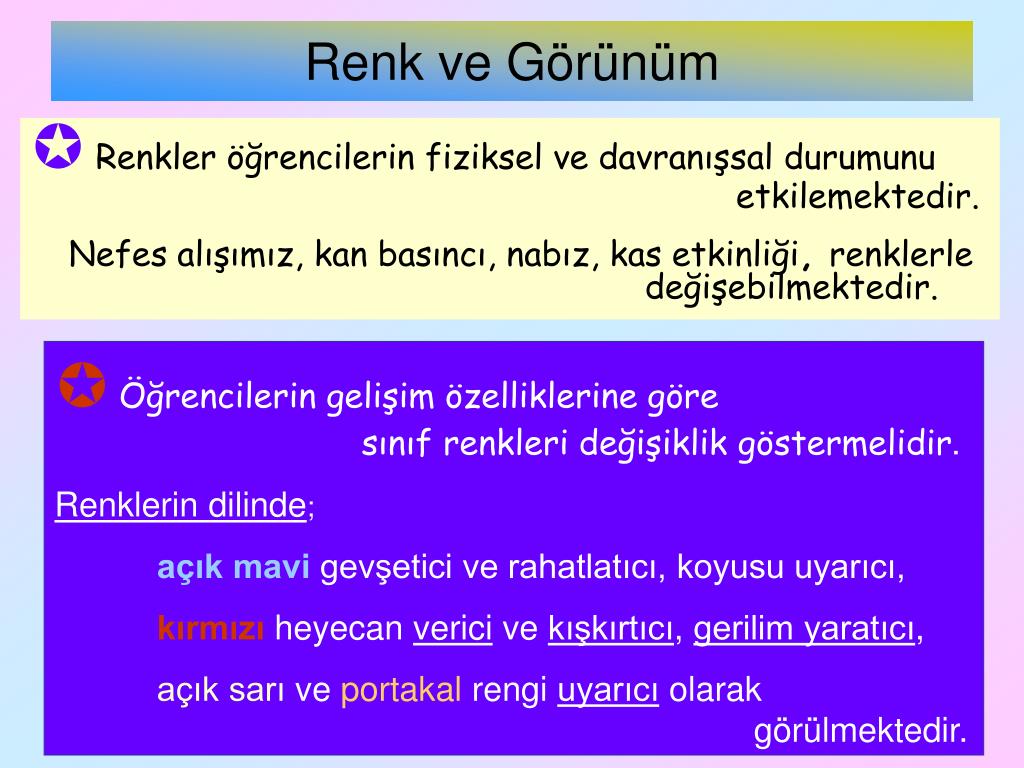 Renk ve Görünüm

Renkler öğrencilerin fiziksel ve davranışsal durumunu etkilemektedir.

Nefes alışımız, kan basıncı, nabız, kas etkinliği, renklerle değişebilmektedir.

Öğrencilerin gelişim özelliklerine göre sınıf renkleri değişiklik göstermelidir.

Renklerin dilinde;

açık mavi gevşetici ve rahatlatıcı, koyusu uyarıcı,

kırmızı heyecan verici ve kışkırtıcı, gerilim yaratıcı,

açık sarı ve portakal rengi uyarıcı olarak görülmektedir.